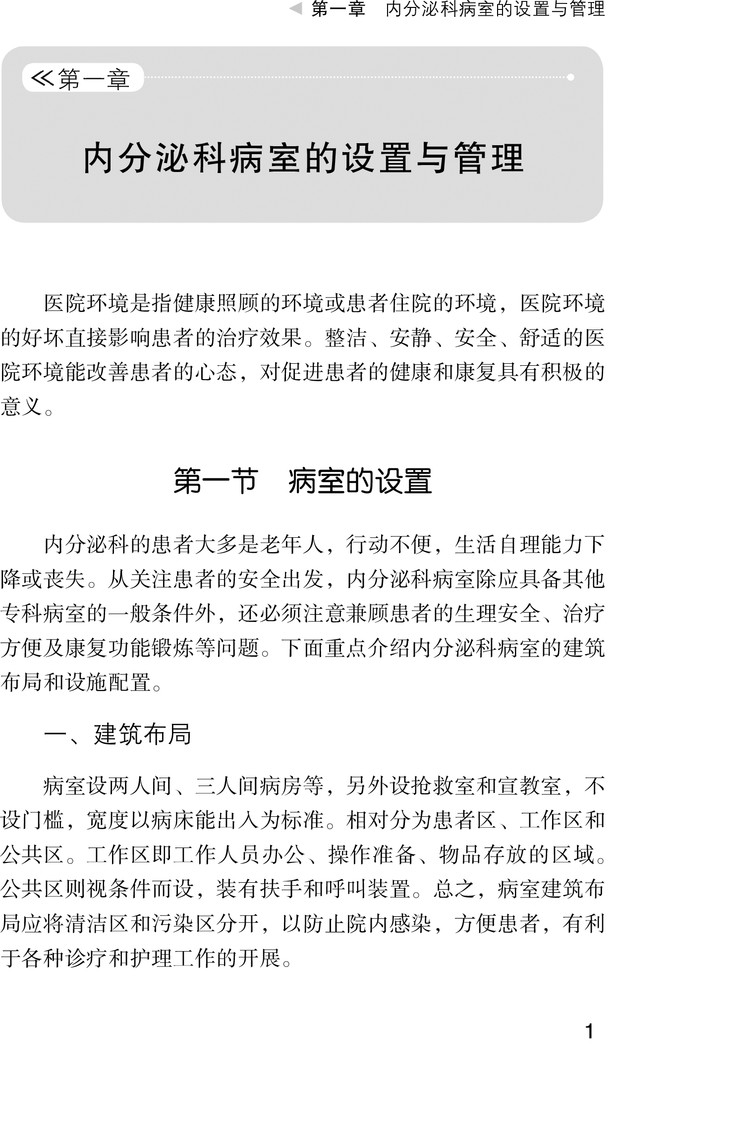 ◀ 第一章　内分泌科病室的设置与管理

≪第一章

内分泌科病室的设置与管理

医院环境是指健康照顾的环境或患者住院的环境，医院环境的好坏直接影响患者的治疗效果。整洁、安静、安全、舒适的医院环境能改善患者的心态，对促进患者的健康和康复具有积极的意义。

第一节　病室的设置

内分泌科的患者大多是老年人，行动不便，生活自理能力下降或丧失。从关注患者的安全出发，内分泌科病室除应具备其他专科病室的一般条件外，还必须注意兼顾患者的生理安全、治疗方便及康复功能锻炼等问题。下面重点介绍内分泌科病室的建筑布局和设施配置。

一、建筑布局

病室设两人间、三人间病房等，另外设抢救室和宣教室，不设门槛，宽度以病床能出入为标准。相对分为患者区、工作区和公共区。工作区即工作人员办公、操作准备、物品存放的区域。公共区则视条件而设，装有扶手和呼叫装置。总之，病室建筑布局应将清洁区和污染区分开，以防止院内感染，方便患者，有利于各种诊疗和护理工作的开展。

1